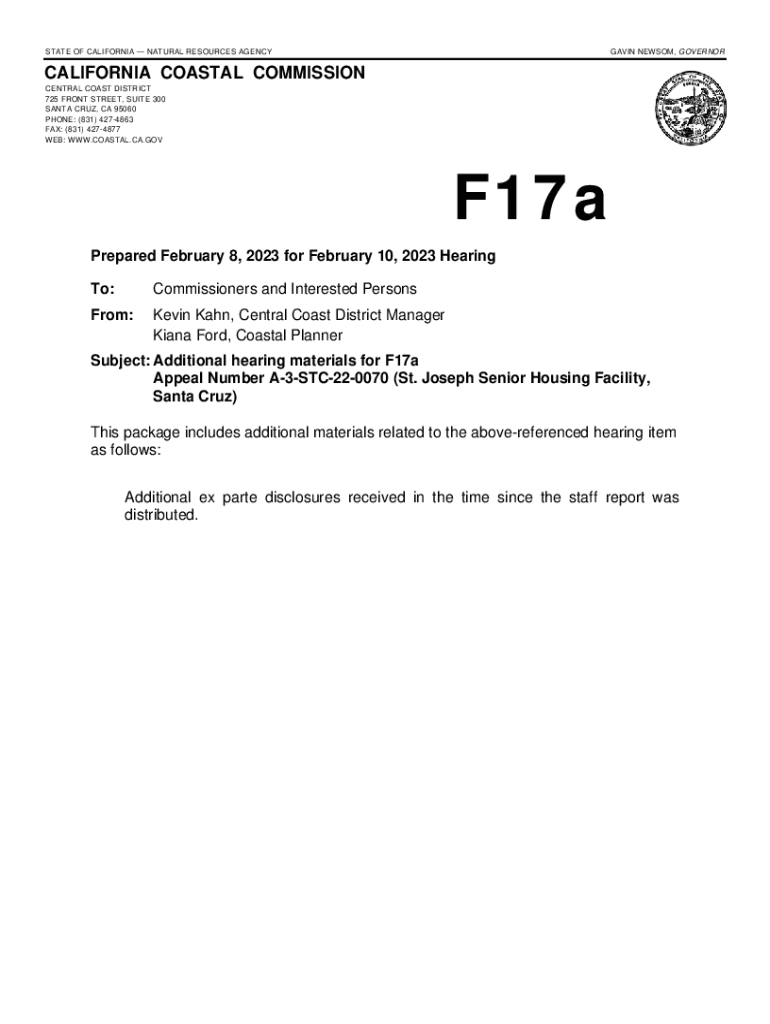 STATE OF CALIFORNIA — NATURAL RESOURCES AGENCY

GAVIN NEWSOM, GOVERNOR

CALIFORNIA COASTAL COMMISSION

CENTRAL COAST DISTRICT
725 FRONT STREET, SUITE 300
SANTA CRUZ, CA 95060
PHONE: (831) 427-4863
FAX: (831) 427-4877
WEB: WWW.COASTAL.CA.GOV

F17a

Prepared February 8, 2023 for February 10, 2023 Hearing

To: Commissioners and Interested Persons

From: Kevin Kahn, Central Coast District Manager
Kiana Ford, Coastal Planner

Subject: Additional hearing materials for F17a
Appeal Number A-3-STC-22-0070 (St. Joseph Senior Housing Facility, Santa Cruz)

This package includes additional materials related to the above-referenced hearing item as follows:

Additional ex parte disclosures received in the time since the staff report was distributed.